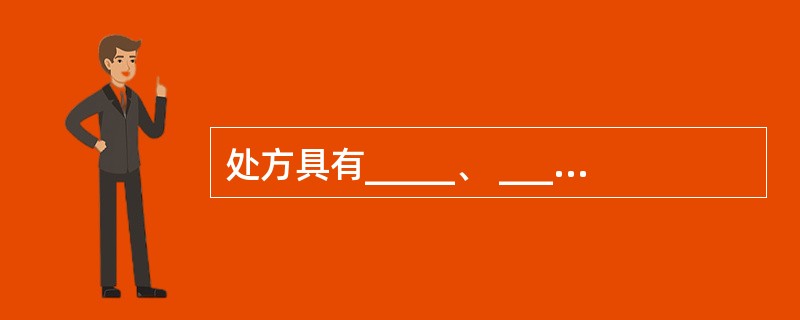 处方具有_____、 ___…